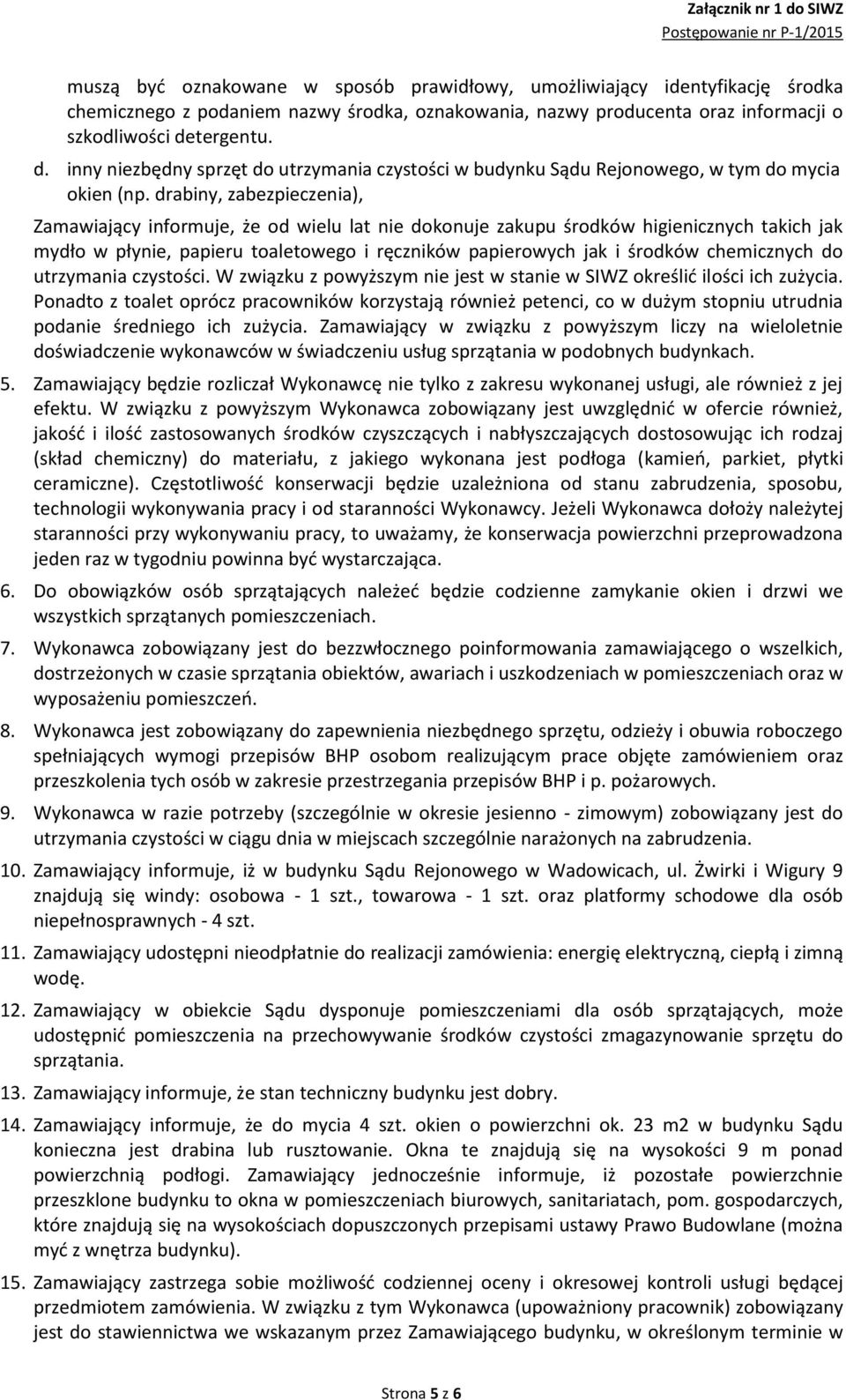 Załącznik nr 1 do SIWZ
Postępowanie nr P-1/2015

muszą być oznakowane w sposób prawidłowy, umożliwiający identyfikację środka chemicznego z podaniem nazwy środka, oznakowania, nazwy producenta oraz informacji o szkodliwości detergentu.

d. inny niezbędny sprzęt do utrzymania czystości w budynku Sądu Rejonowego, w tym do mycia okien (np. drabiny, zabezpieczenia),

Zamawiający informuje, że od wielu lat nie dokonuje zakupu środków higienicznych takich jak mydło w płynie, papieru toaletowego i ręczników papierowych jak i środków chemicznych do utrzymania czystości. W związku z powyższym nie jest w stanie w SIWZ określić ilości ich zużycia. Ponadto z toalet oprócz pracowników korzystają również petenci, co w dużym stopniu utrudnia podanie średniego ich zużycia. Zamawiający w związku z powyższym liczy na wieloletnie doświadczenie wykonawców w świadczeniu usług sprzątania w podobnych budynkach.

5. Zamawiający będzie rozliczał Wykonawcę nie tylko z zakresu wykonanej usługi, ale również z jej efektu. W związku z powyższym Wykonawca zobowiązany jest uwzględnić w ofercie również, jakość i ilość zastosowanych środków czyszczących i nabłyszczających dostosowując ich rodzaj (skład chemiczny) do materiału, z jakiego wykonana jest podłoga (kamień, parkiet, płytki ceramiczne). Częstotliwość konserwacji będzie uzależniona od stanu zabrudzenia, sposobu, technologii wykonywania pracy i od staranności Wykonawcy. Jeżeli Wykonawca dołoży należytej staranności przy wykonywaniu pracy, to uważamy, że konserwacja powierzchni przeprowadzona jeden raz w tygodniu powinna być wystarczająca.

6. Do obowiązków osób sprzątających należeć będzie codzienne zamykanie okien i drzwi we wszystkich sprzątanych pomieszczeniach.

7. Wykonawca zobowiązany jest do bezzwłocznego poinformowania zamawiającego o wszelkich, dostrzeżonych w czasie sprzątania obiektów, awariach i uszkodzeniach w pomieszczeniach oraz w wyposażeniu pomieszczeń.

8. Wykonawca jest zobowiązany do zapewnienia niezbędnego sprzętu, odzieży i obuwia roboczego spełniających wymogi przepisów BHP osobom realizującym prace objęte zamówieniem oraz przeszkolenia tych osób w zakresie przestrzegania przepisów BHP i p. pożarowych.

9. Wykonawca w razie potrzeby (szczególnie w okresie jesienno - zimowym) zobowiązany jest do utrzymania czystości w ciągu dnia w miejscach szczególnie narażonych na zabrudzenia.

10. Zamawiający informuje, iż w budynku Sądu Rejonowego w Wadowicach, ul. Żwirki i Wigury 9 znajdują się windy: osobowa - 1 szt., towarowa - 1 szt. oraz platformy schodowe dla osób niepełnosprawnych - 4 szt.

11. Zamawiający udostępni nieodpłatnie do realizacji zamówienia: energię elektryczną, ciepłą i zimną wodę.

12. Zamawiający w obiekcie Sądu dysponuje pomieszczeniami dla osób sprzątających, może udostępnić pomieszczenia na przechowywanie środków czystości zmagazynowanie sprzętu do sprzątania.

13. Zamawiający informuje, że stan techniczny budynku jest dobry.

14. Zamawiający informuje, że do mycia 4 szt. okien o powierzchni ok. 23 m2 w budynku Sądu konieczna jest drabina lub rusztowanie. Okna te znajdują się na wysokości 9 m ponad powierzchnią podłogi. Zamawiający jednocześnie informuje, iż pozostałe powierzchnie przeszklone budynku to okna w pomieszczeniach biurowych, sanitariatach, pom. gospodarczych, które znajdują się na wysokościach dopuszczonych przepisami ustawy Prawo Budowlane (można myć z wnętrza budynku).

15. Zamawiający zastrzega sobie możliwość codziennej oceny i okresowej kontroli usługi będącej przedmiotem zamówienia. W związku z tym Wykonawca (upoważniony pracownik) zobowiązany jest do stawiennictwa we wskazanym przez Zamawiającego budynku, w określonym terminie w

Strona 5 z 6